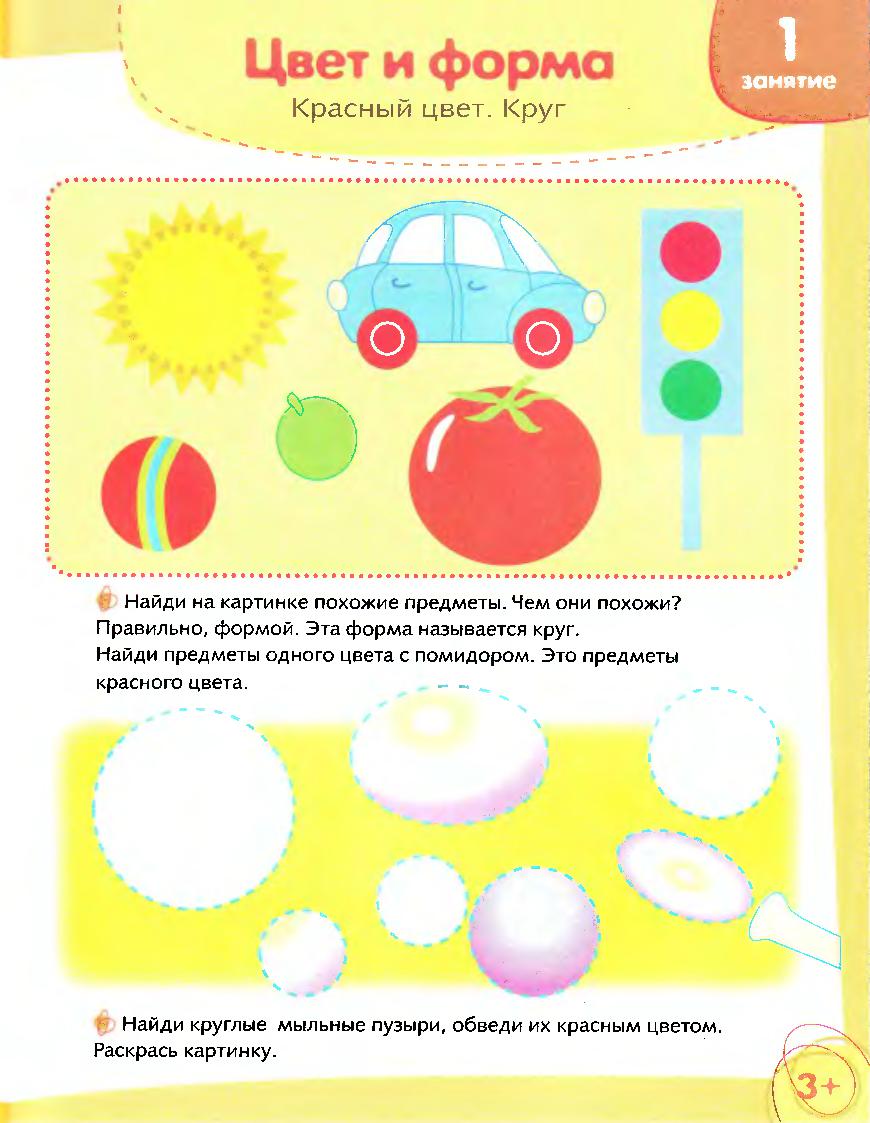 Цвет и форма

Красный цвет. Круг

1
занятие

Найди на картинке похожие предметы. Чем они похожи? Правильно, формой. Эта форма называется круг.
Найди предметы одного цвета с помидором. Это предметы красного цвета.

Найди круглые мыльные пузыри, обведи их красным цветом. Раскрась картинку.

3+